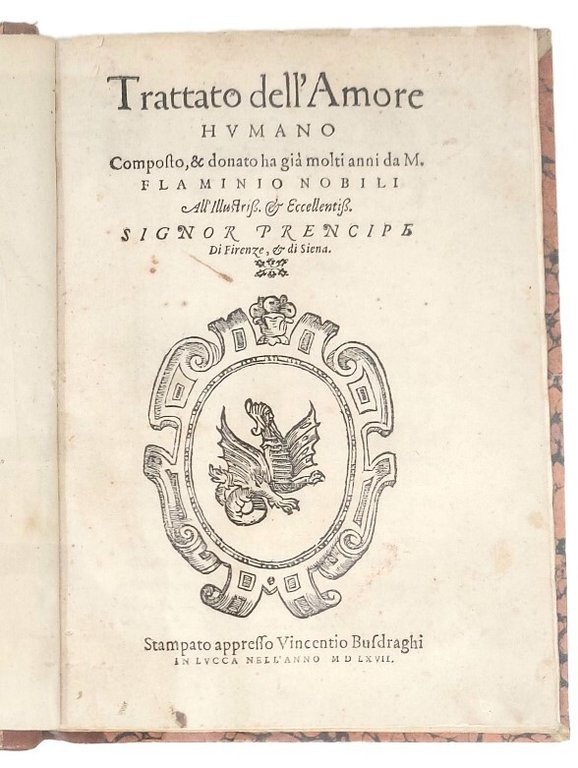 Trattato dell'Amore
HVMANO
Composto, & donato ha già molti anni da M.
FLAMINIO NOBILI
All'Illustriss. & Eccellentiss.
SIGNOR PRENCIPE
Di Firenze, & di Siena.

Stampato appresso Vincentio Busdraghi
IN LVCCA NELL'ANNO M D LXVII.